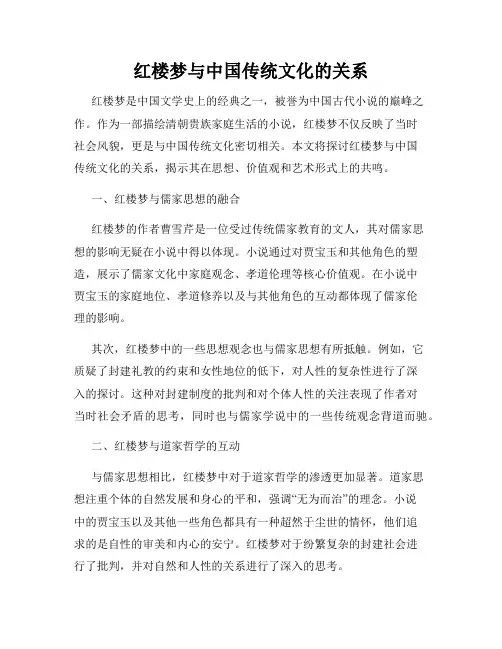 红楼梦与中国传统文化的关系

红楼梦是中国文学史上的经典之一，被誉为中国古代小说的巅峰之作。作为一部描绘清朝贵族家庭生活的小说，红楼梦不仅反映了当时社会风貌，更是与中国传统文化密切相关。本文将探讨红楼梦与中国传统文化的关系，揭示其在思想、价值观和艺术形式上的共鸣。

一、红楼梦与儒家思想的融合

红楼梦的作者曹雪芹是一位受过传统儒家教育的文人，其对儒家思想的影响无疑在小说中得以体现。小说通过对贾宝玉和其他角色的塑造，展示了儒家文化中家庭观念、孝道伦理等核心价值观。在小说中贾宝玉的家庭地位、孝道修养以及与其他角色的互动都体现了儒家伦理的影响。

其次，红楼梦中的一些思想观念也与儒家思想有所抵触。例如，它质疑了封建礼教的约束和女性地位的低下，对人性的复杂性进行了深入的探讨。这种对封建制度的批判和对个体人性的关注表现了作者对当时社会矛盾的思考，同时也与儒家学说中的一些传统观念背道而驰。

二、红楼梦与道家哲学的互动

与儒家思想相比，红楼梦中对于道家哲学的渗透更加显著。道家思想注重个体的自然发展和身心的平和，强调“无为而治”的理念。小说中的贾宝玉以及其他一些角色都具有一种超然于尘世的情怀，他们追求的是自性的审美和内心的安宁。红楼梦对于纷繁复杂的封建社会进行了批判，并对自然和人性的关系进行了深入的思考。